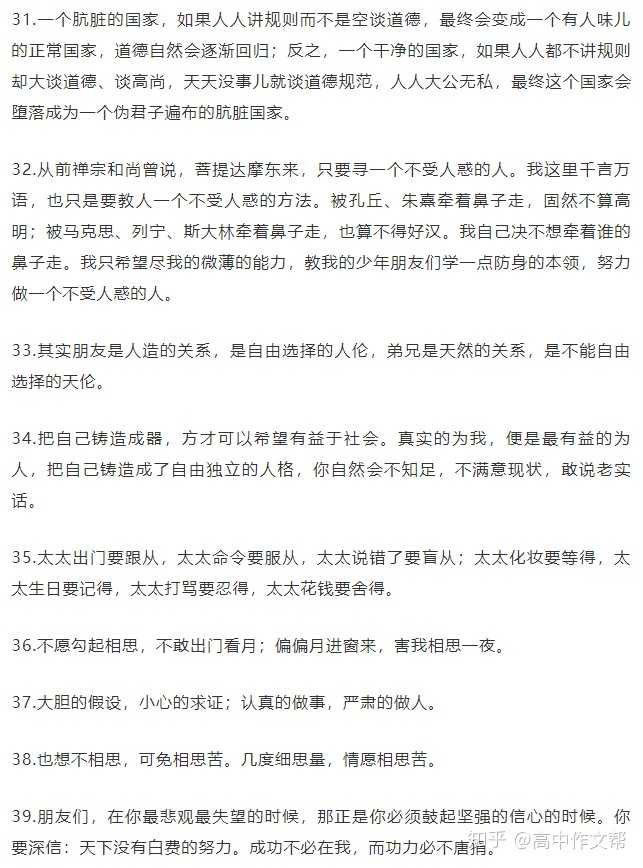 31.一个肮脏的国家，如果人人讲规则而不是空谈道德，最终会变成一个有人味儿的正常国家，道德自然会逐渐回归；反之，一个干净的国家，如果人人都不讲规则却大谈道德、谈高尚，天天没事儿就谈道德规范，人人大公无私，最终这个国家会堕落成为一个伪君子遍布的肮脏国家。

32.从前禅宗和尚曾说，菩提达摩东来，只要寻一个不受人惑的人。我这里千言万语，也只是要教人一个不受人惑的方法。被孔丘、朱熹牵着鼻子走，固然不算高明；被马克思、列宁、斯大林牵着鼻子走，也算不得好汉。我自己决不想牵着谁的鼻子走。我只希望尽我的微薄的能力，教我的少年朋友们学一点防身的本领，努力做一个不受人惑的人。

33.其实朋友是人造的关系，是自由选择的人伦，弟兄是天然的关系，是不能自由选择的天伦。

34.把自己铸造成器，方才可以希望有益于社会。真实的为我，便是最有益的为人，把自己铸造成了自由独立的人格，你自然会不知足，不满意现状，敢说老实话。

35.太太出门要跟从，太太命令要服从，太太说错了要盲从；太太化妆要等得，太太生日要记得，太太打骂要忍得，太太花钱要舍得。

36.不愿勾起相思，不敢出门看月；偏偏月进窗来，害我相思一夜。

37.大胆的假设，小心的求证；认真的做事，严肃的做人。

38.也想不相思，可免相思苦。几度细思量，情愿相思苦。

39.朋友们，在你最悲观最失望的时候，那正是你必须鼓起坚强的信心的时候。你要深信：天下没有白费的努力。成功不必在我，而功力必不唐捐。

知乎 @高中作文帮